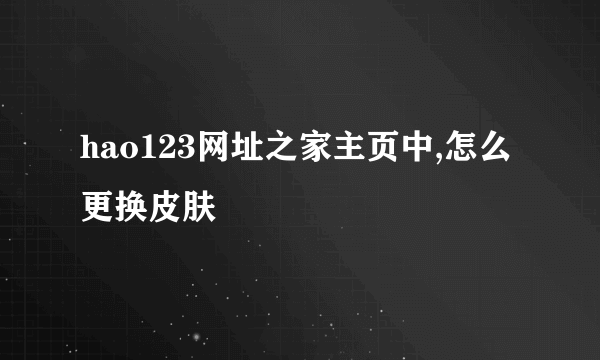 hao123网址之家主页中,怎么更换皮肤